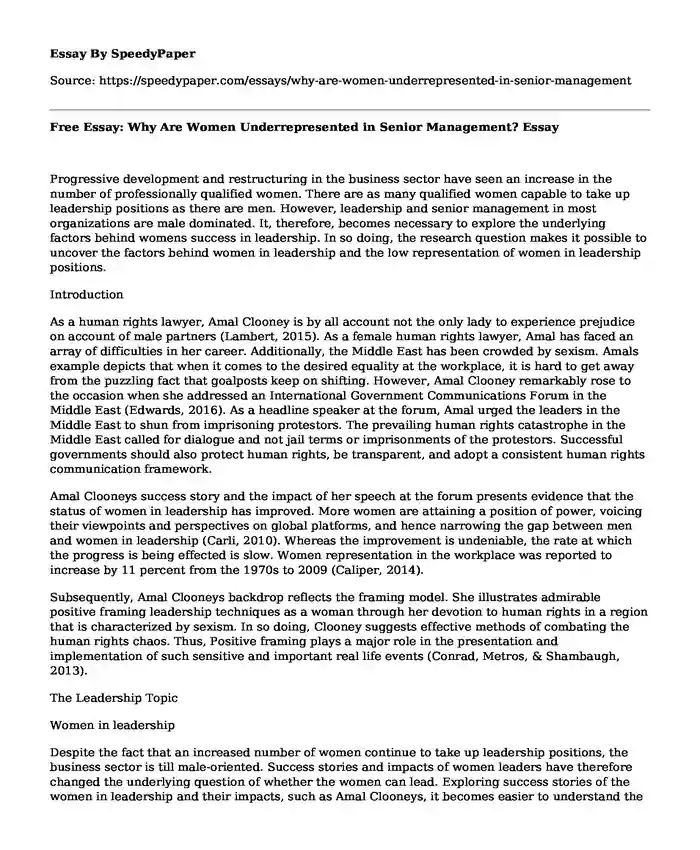 Essay By SpeedyPaper

Source: https://speedypaper.com/essays/why-are-women-underrepresented-in-senior-management

Free Essay: Why Are Women Underrepresented in Senior Management? Essay

Progressive development and restructuring in the business sector have seen an increase in the number of professionally qualified women. There are as many qualified women capable to take up leadership positions as there are men. However, leadership and senior management in most organizations are male dominated. It, therefore, becomes necessary to explore the underlying factors behind womens success in leadership. In so doing, the research question makes it possible to uncover the factors behind women in leadership and the low representation of women in leadership positions.

Introduction

As a human rights lawyer, Amal Clooney is by all account not the only lady to experience prejudice on account of male partners (Lambert, 2015). As a female human rights lawyer, Amal has faced an array of difficulties in her career. Additionally, the Middle East has been crowded by sexism. Amals example depicts that when it comes to the desired equality at the workplace, it is hard to get away from the puzzling fact that goalposts keep on shifting. However, Amal Clooney remarkably rose to the occasion when she addressed an International Government Communications Forum in the Middle East (Edwards, 2016). As a headline speaker at the forum, Amal urged the leaders in the Middle East to shun from imprisoning protestors. The prevailing human rights catastrophe in the Middle East called for dialogue and not jail terms or imprisonments of the protestors. Successful governments should also protect human rights, be transparent, and adopt a consistent human rights communication framework.

Amal Clooneys success story and the impact of her speech at the forum presents evidence that the status of women in leadership has improved. More women are attaining a position of power, voicing their viewpoints and perspectives on global platforms, and hence narrowing the gap between men and women in leadership (Carli, 2010). Whereas the improvement is undeniable, the rate at which the progress is being effected is slow. Women representation in the workplace was reported to increase by 11 percent from the 1970s to 2009 (Caliper, 2014).

Subsequently, Amal Clooneys backdrop reflects the framing model. She illustrates admirable positive framing leadership techniques as a woman through her devotion to human rights in a region that is characterized by sexism. In so doing, Clooney suggests effective methods of combating the human rights chaos. Thus, Positive framing plays a major role in the presentation and implementation of such sensitive and important real life events (Conrad, Metros, & Shambaugh, 2013).

The Leadership Topic

Women in leadership

Despite the fact that an increased number of women continue to take up leadership positions, the business sector is till male-oriented. Success stories and impacts of women leaders have therefore changed the underlying question of whether the women can lead. Exploring success stories of the women in leadership and their impacts, such as Amal Clooneys, it becomes easier to understand the